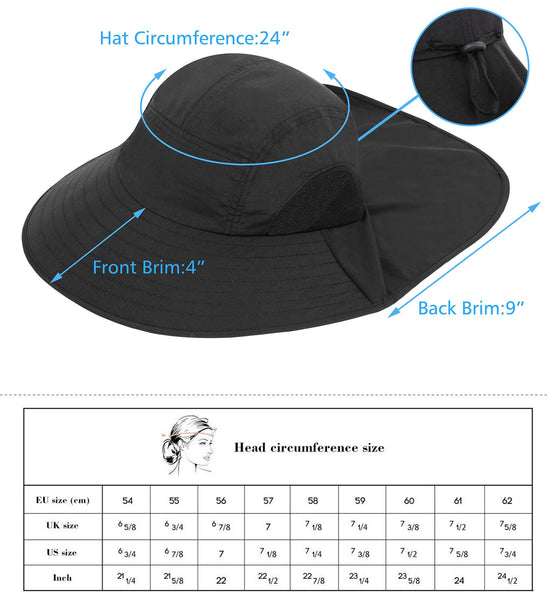 Hat Circumference:24"

Front Brim:4"

Back Brim:9"

Head circumference size

| EU size (cm) | 54 | 55 | 56 | 57 | 58 | 59 | 60 | 61 | 62 |
|---|---|---|---|---|---|---|---|---|---|
| UK size | 6 5/8 | 6 3/4 | 6 7/8 | 7 | 7 1/8 | 7 1/4 | 7 3/8 | 7 1/2 | 7 5/8 |
| US size | 6 3/4 | 6 7/8 | 7 | 7 1/8 | 7 1/4 | 7 3/8 | 7 1/2 | 7 5/8 | 7 3/4 |
| Inch | 21 1/4 | 21 5/8 | 22 | 22 1/2 | 22 7/8 | 23 1/4 | 23 5/8 | 24 | 24 1/2 |